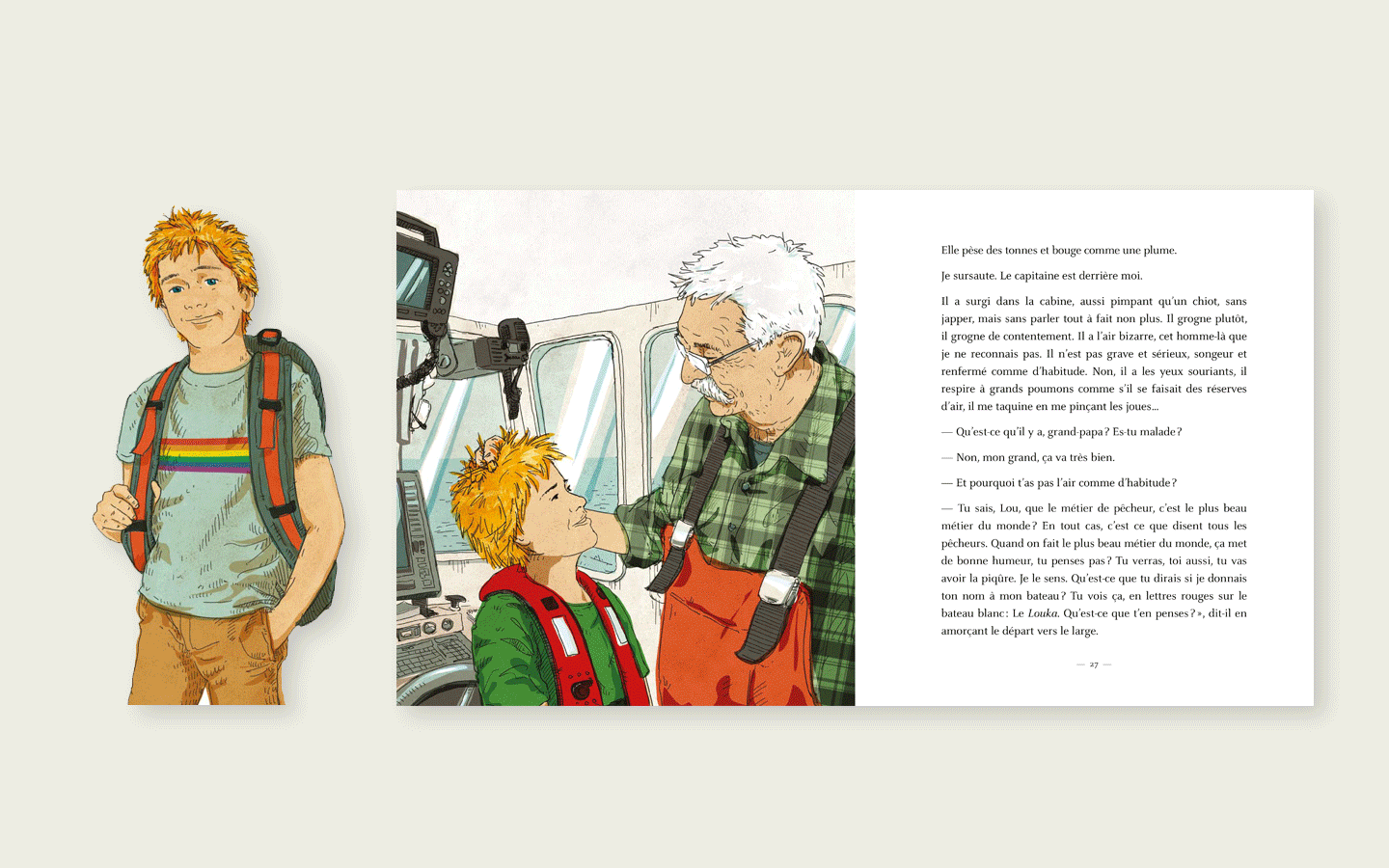 Elle pèse des tonnes et bouge comme une plume.

Je sursaute. Le capitaine est derrière moi.

Il a surgi dans la cabine, aussi pimpant qu'un chiot, sans japper, mais sans parler tout à fait non plus. Il grogne plutôt, il grogne de contentement. Il a l'air bizarre, cet homme-là que je ne reconnais pas. Il n'est pas grave et sérieux, songeur et renfermé comme d'habitude. Non, il a les yeux souriants, il respire à grands poumons comme s'il se faisait des réserves d'air, il me taquine en me pinçant les joues…

— Qu'est-ce qu'il y a, grand-papa ? Es-tu malade ?

— Non, mon grand, ça va très bien.

— Et pourquoi t'as pas l'air comme d'habitude ?

— Tu sais, Lou, que le métier de pêcheur, c'est le plus beau métier du monde ? En tout cas, c'est ce que disent tous les pêcheurs. Quand on fait le plus beau métier du monde, ça met de bonne humeur, tu penses pas ? Tu verras, toi aussi, tu vas avoir la piqûre. Je le sens. Qu'est-ce que tu dirais si je donnais ton nom à mon bateau ? Tu vois ça, en lettres rouges sur le bateau blanc : Le Louka. Qu'est-ce que t'en penses ? », dit-il en amorçant le départ vers le large.

— 27 —